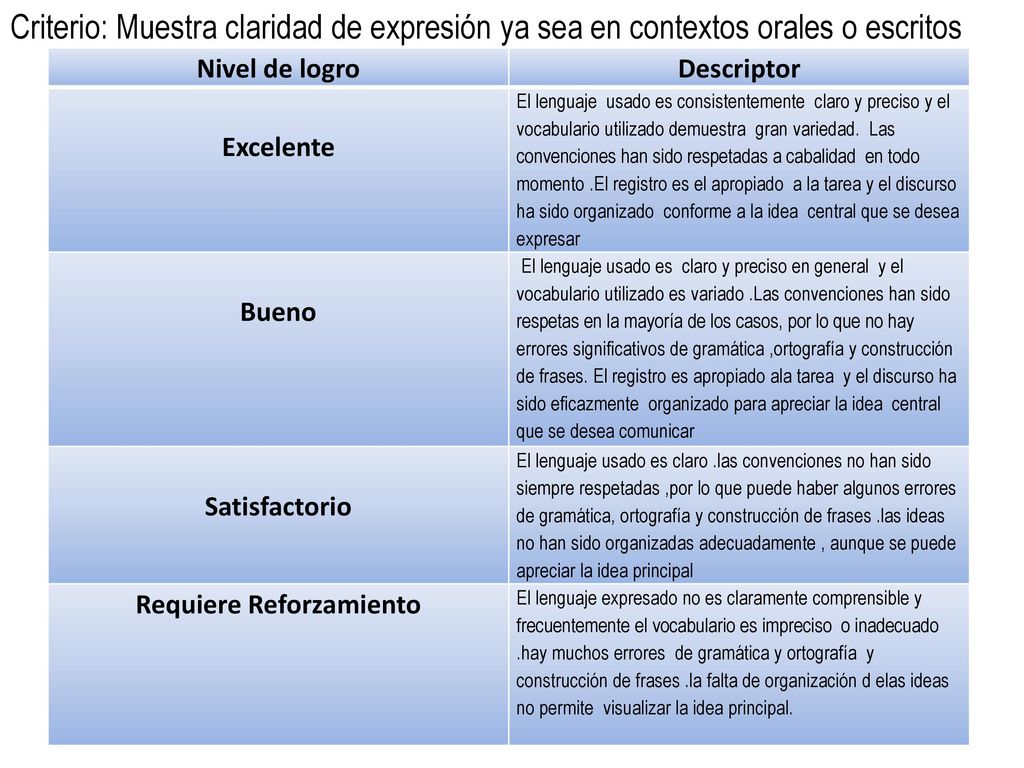 Criterio: Muestra claridad de expresión ya sea en contextos orales o escritos

| Nivel de logro | Descriptor |
|---|---|
| Excelente | El lenguaje usado es consistentemente claro y preciso y el vocabulario utilizado demuestra gran variedad. Las convenciones han sido respetadas a cabalidad en todo momento .El registro es el apropiado a la tarea y el discurso ha sido organizado conforme a la idea central que se desea expresar |
| Bueno | El lenguaje usado es claro y preciso en general y el vocabulario utilizado es variado .Las convenciones han sido respetas en la mayoría de los casos, por lo que no hay errores significativos de gramática ,ortografía y construcción de frases. El registro es apropiado ala tarea y el discurso ha sido eficazmente organizado para apreciar la idea central que se desea comunicar |
| Satisfactorio | El lenguaje usado es claro .las convenciones no han sido siempre respetadas ,por lo que puede haber algunos errores de gramática, ortografía y construcción de frases .las ideas no han sido organizadas adecuadamente , aunque se puede apreciar la idea principal |
| Requiere Reforzamiento | El lenguaje expresado no es claramente comprensible y frecuentemente el vocabulario es impreciso o inadecuado .hay muchos errores de gramática y ortografía y construcción de frases .la falta de organización d elas ideas no permite visualizar la idea principal. |